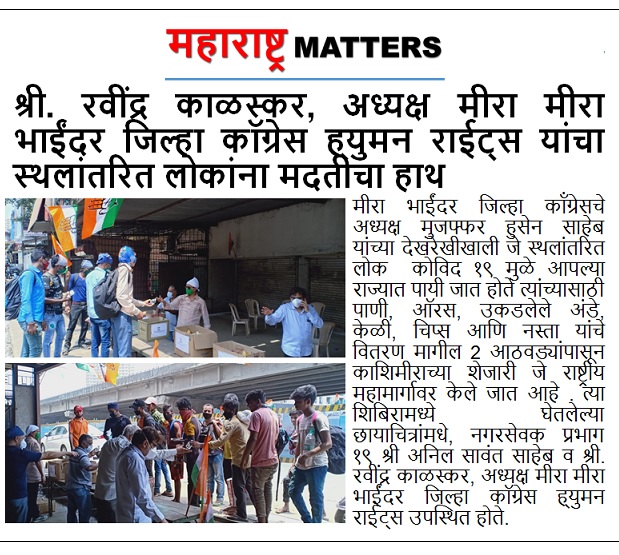 महाराष्ट्र MATTERS

श्री. रवींद्र काळस्कर, अध्यक्ष मीरा मीरा भाईंदर जिल्हा कॉंग्रेस ह्युमन राईट्स यांचा स्थलांतरित लोकांना मदतीचा हाथ

मीरा भाईंदर जिल्हा कॉंग्रेसचे अध्यक्ष मुजफ्फर हुसेन साहेब यांच्या देखरेखीखाली जे स्थलांतरित लोक कोविद १९ मुळे आपल्या राज्यात पायी जात होते त्यांच्यासाठी पाणी, ऑरस, उकडलेले अंडे, केळी, चिप्स आणि नस्ता यांचे वितरण मागील 2 आठवड्यांपासून काशिमीराच्या शेजारी जे राष्ट्रीय महामार्गावर केले जात आहे . त्या शिबिरामध्ये घेतलेल्या छायाचित्रांमधे, नगरसेवक प्रभाग १९ श्री अनिल सावंत साहेब व श्री. रवींद्र काळस्कर, अध्यक्ष मीरा मीरा भाईंदर जिल्हा कॉंग्रेस ह्युमन राईट्स उपस्थित होते.